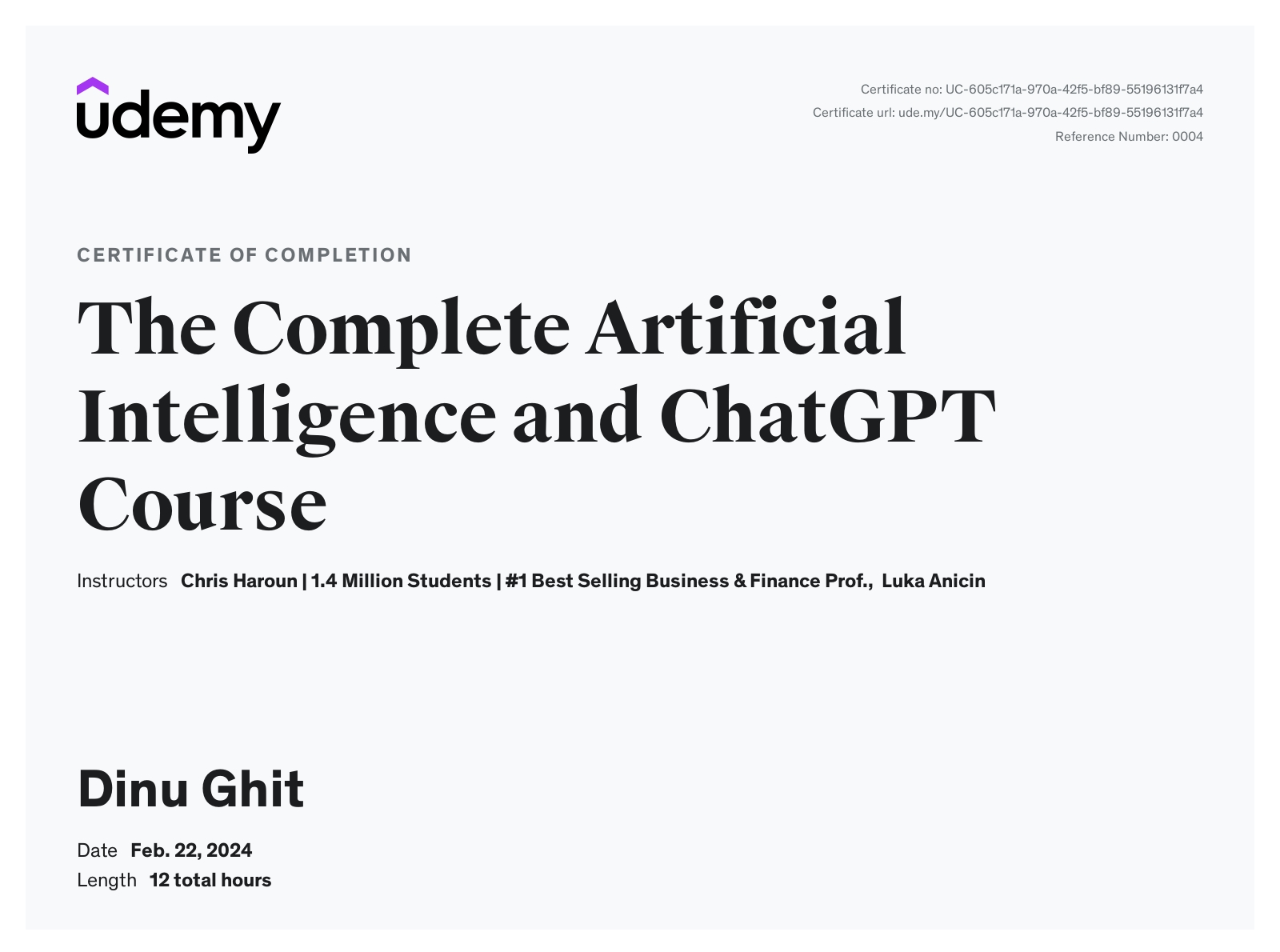 udemy

Certificate no: UC-605c171a-970a-42f5-bf89-55196131f7a4
Certificate url: ude.my/UC-605c171a-970a-42f5-bf89-55196131f7a4
Reference Number: 0004

CERTIFICATE OF COMPLETION

The Complete Artificial Intelligence and ChatGPT Course

Instructors Chris Haroun | 1.4 Million Students | #1 Best Selling Business & Finance Prof., Luka Anicin

Dinu Ghit

Date Feb. 22, 2024
Length 12 total hours